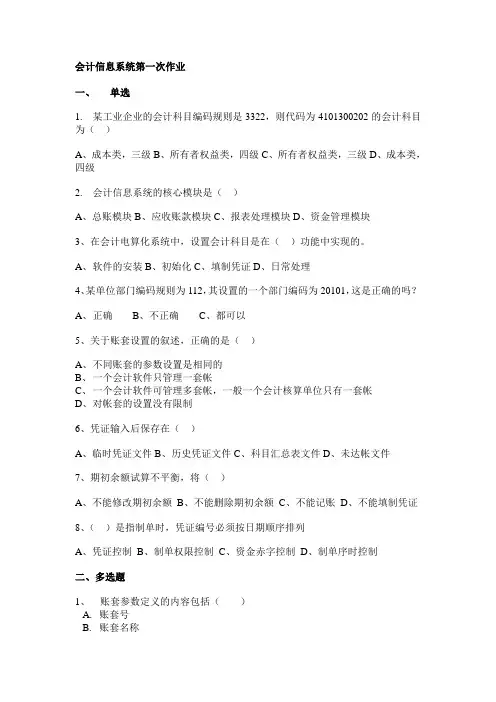 会计信息系统第一次作业

一、　单选

1. 某工业企业的会计科目编码规则是 3322，则代码为 4101300202 的会计科目为（ ）

A、成本类，三级 B、所有者权益类，四级 C、所有者权益类，三级 D、成本类，四级

2. 会计信息系统的核心模块是（ ）

A、总账模块 B、应收账款模块 C、报表处理模块 D、资金管理模块

3、在会计电算化系统中，设置会计科目是在（ ）功能中实现的。

A、软件的安装 B、初始化 C、填制凭证 D、日常处理

4、某单位部门编码规则为 112，其设置的一个部门编码为 20101，这是正确的吗？

A、正确　B、不正确　C、都可以

5、关于账套设置的叙述，正确的是（ ）

A、不同账套的参数设置是相同的
B、一个会计软件只管理一套帐
C、一个会计软件可管理多套帐，一般一个会计核算单位只有一套帐
D、对帐套的设置没有限制

6、凭证输入后保存在（ ）

A、临时凭证文件 B、历史凭证文件 C、科目汇总表文件 D、未达帐文件

7、期初余额试算不平衡，将（ ）

A、不能修改期初余额 B、不能删除期初余额 C、不能记账 D、不能填制凭证

8、（ ）是指制单时，凭证编号必须按日期顺序排列

A、凭证控制 B、制单权限控制 C、资金赤字控制 D、制单序时控制

二、多选题

1、　账套参数定义的内容包括（ ）
A. 账套号
B. 账套名称